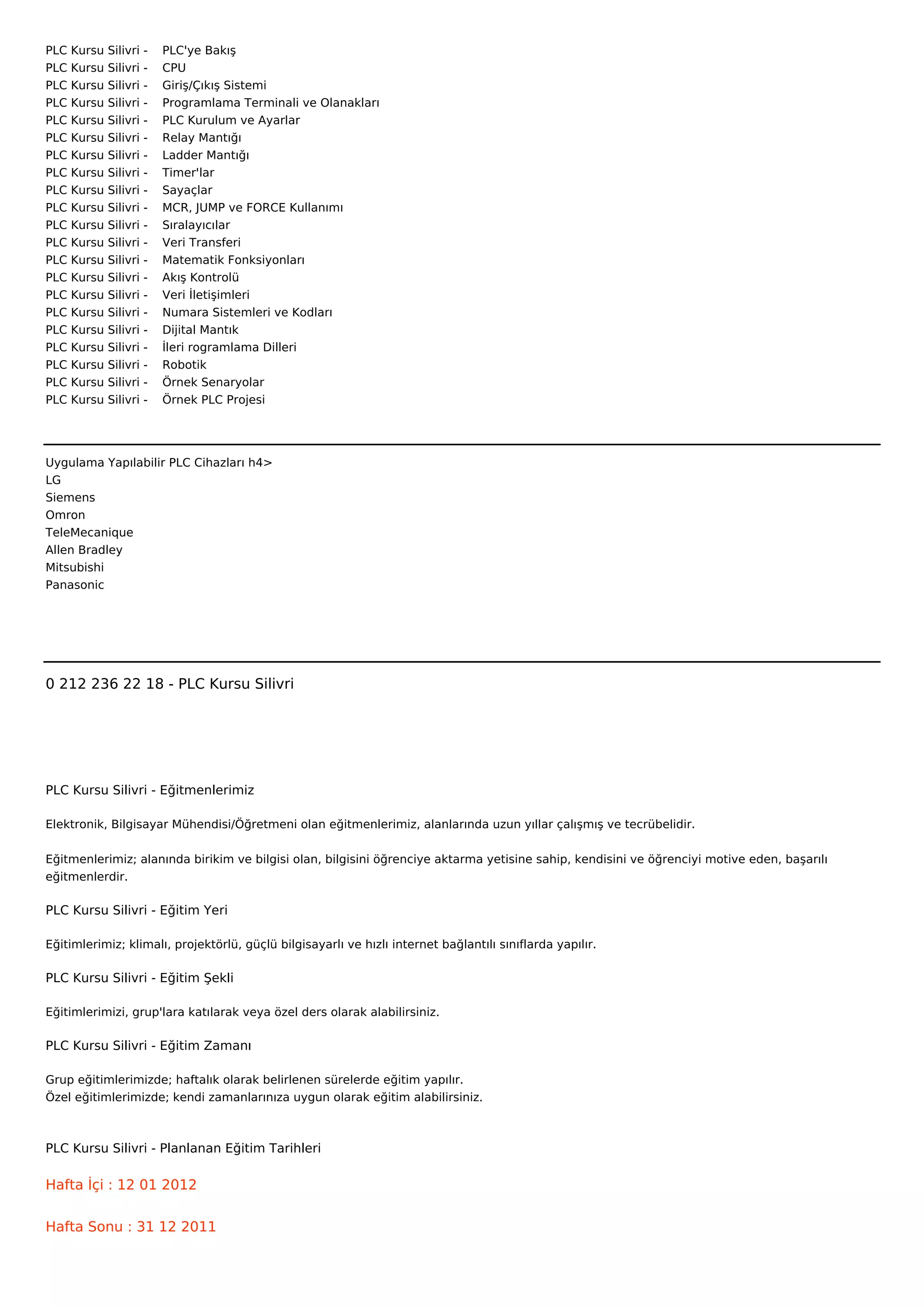 PLC Kursu Silivri - PLC'ye Bakış
PLC Kursu Silivri - CPU
PLC Kursu Silivri - Giriş/Çıkış Sistemi
PLC Kursu Silivri - Programlama Terminali ve Olanakları
PLC Kursu Silivri - PLC Kurulum ve Ayarlar
PLC Kursu Silivri - Relay Mantığı
PLC Kursu Silivri - Ladder Mantığı
PLC Kursu Silivri - Timer'lar
PLC Kursu Silivri - Sayaçlar
PLC Kursu Silivri - MCR, JUMP ve FORCE Kullanımı
PLC Kursu Silivri - Sıralayıcılar
PLC Kursu Silivri - Veri Transferi
PLC Kursu Silivri - Matematik Fonksiyonları
PLC Kursu Silivri - Akış Kontrolü
PLC Kursu Silivri - Veri İletişimleri
PLC Kursu Silivri - Numara Sistemleri ve Kodları
PLC Kursu Silivri - Dijital Mantık
PLC Kursu Silivri - İleri rogramlama Dilleri
PLC Kursu Silivri - Robotik
PLC Kursu Silivri - Örnek Senaryolar
PLC Kursu Silivri - Örnek PLC Projesi

Uygulama Yapılabilir PLC Cihazları h4>
LG
Siemens
Omron
TeleMecanique
Allen Bradley
Mitsubishi
Panasonic

0 212 236 22 18 - PLC Kursu Silivri

PLC Kursu Silivri - Eğitmenlerimiz

Elektronik, Bilgisayar Mühendisi/Öğretmeni olan eğitmenlerimiz, alanlarında uzun yıllar çalışmış ve tecrübelidir.

Eğitmenlerimiz; alanında birikim ve bilgisi olan, bilgisini öğrenciye aktarma yetisine sahip, kendisini ve öğrenciyi motive eden, başarılı eğitmenlerdir.

PLC Kursu Silivri - Eğitim Yeri

Eğitimlerimiz; klimalı, projektörlü, güçlü bilgisayarlı ve hızlı internet bağlantılı sınıflarda yapılır.

PLC Kursu Silivri - Eğitim Şekli

Eğitimlerimizi, grup'lara katılarak veya özel ders olarak alabilirsiniz.

PLC Kursu Silivri - Eğitim Zamanı

Grup eğitimlerimizde; haftalık olarak belirlenen sürelerde eğitim yapılır.
Özel eğitimlerimizde; kendi zamanlarınıza uygun olarak eğitim alabilirsiniz.

PLC Kursu Silivri - Planlanan Eğitim Tarihleri

Hafta İçi : 12 01 2012

Hafta Sonu : 31 12 2011